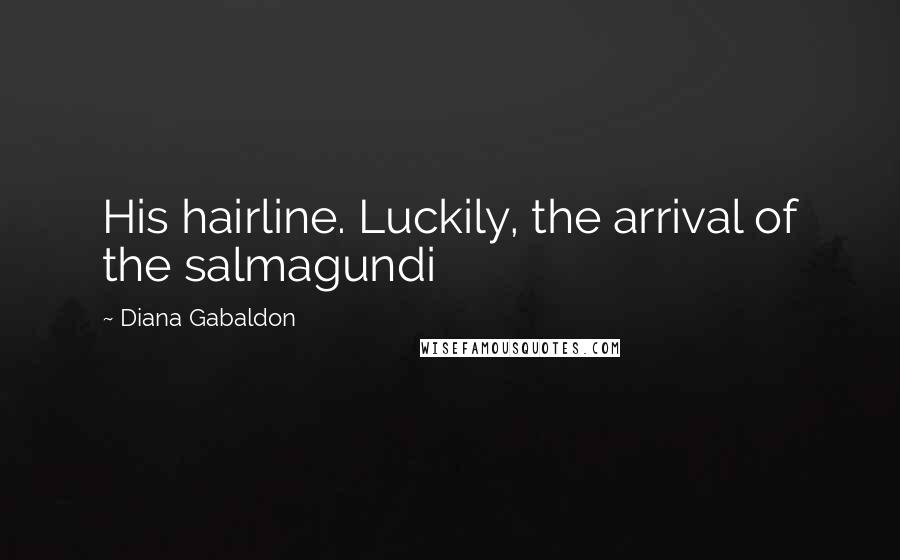 His hairline. Luckily, the arrival of the salmagundi

~ Diana Gabaldon

WISEFAMOUSQUOTES.COM